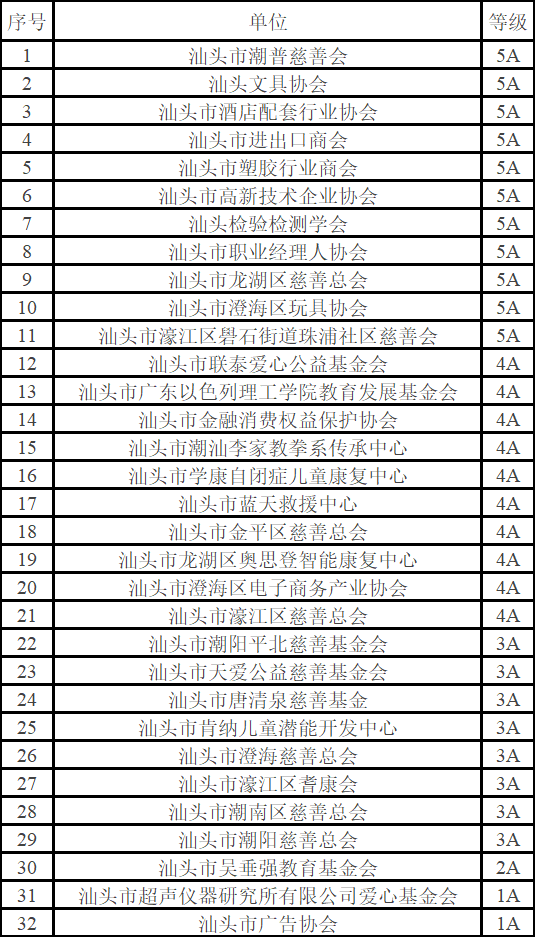 | 序号 | 单位 | 等级 |
|---|---|---|
| 1 | 汕头市潮普慈善会 | 5A |
| 2 | 汕头文具协会 | 5A |
| 3 | 汕头市酒店配套行业协会 | 5A |
| 4 | 汕头市进出口商会 | 5A |
| 5 | 汕头市塑胶行业商会 | 5A |
| 6 | 汕头市高新技术企业协会 | 5A |
| 7 | 汕头检验检测学会 | 5A |
| 8 | 汕头市职业经理人协会 | 5A |
| 9 | 汕头市龙湖区慈善总会 | 5A |
| 10 | 汕头市澄海区玩具协会 | 5A |
| 11 | 汕头市濠江区礐石街道珠浦社区慈善会 | 5A |
| 12 | 汕头市联泰爱心公益基金会 | 4A |
| 13 | 汕头市广东以色列理工学院教育发展基金会 | 4A |
| 14 | 汕头市金融消费权益保护协会 | 4A |
| 15 | 汕头市潮汕李家教拳系传承中心 | 4A |
| 16 | 汕头市学康自闭症儿童康复中心 | 4A |
| 17 | 汕头市蓝天救援中心 | 4A |
| 18 | 汕头市金平区慈善总会 | 4A |
| 19 | 汕头市龙湖区奥思登智能康复中心 | 4A |
| 20 | 汕头市澄海区电子商务产业协会 | 4A |
| 21 | 汕头市濠江区慈善总会 | 4A |
| 22 | 汕头市潮阳平北慈善基金会 | 3A |
| 23 | 汕头市天爱公益慈善基金会 | 3A |
| 24 | 汕头市唐清泉慈善基金 | 3A |
| 25 | 汕头市肯纳儿童潜能开发中心 | 3A |
| 26 | 汕头市澄海慈善总会 | 3A |
| 27 | 汕头市濠江区耆康会 | 3A |
| 28 | 汕头市潮南区慈善总会 | 3A |
| 29 | 汕头市潮阳慈善总会 | 3A |
| 30 | 汕头市吴垂强教育基金会 | 2A |
| 31 | 汕头市超声仪器研究所有限公司爱心基金会 | 1A |
| 32 | 汕头市广告协会 | 1A |